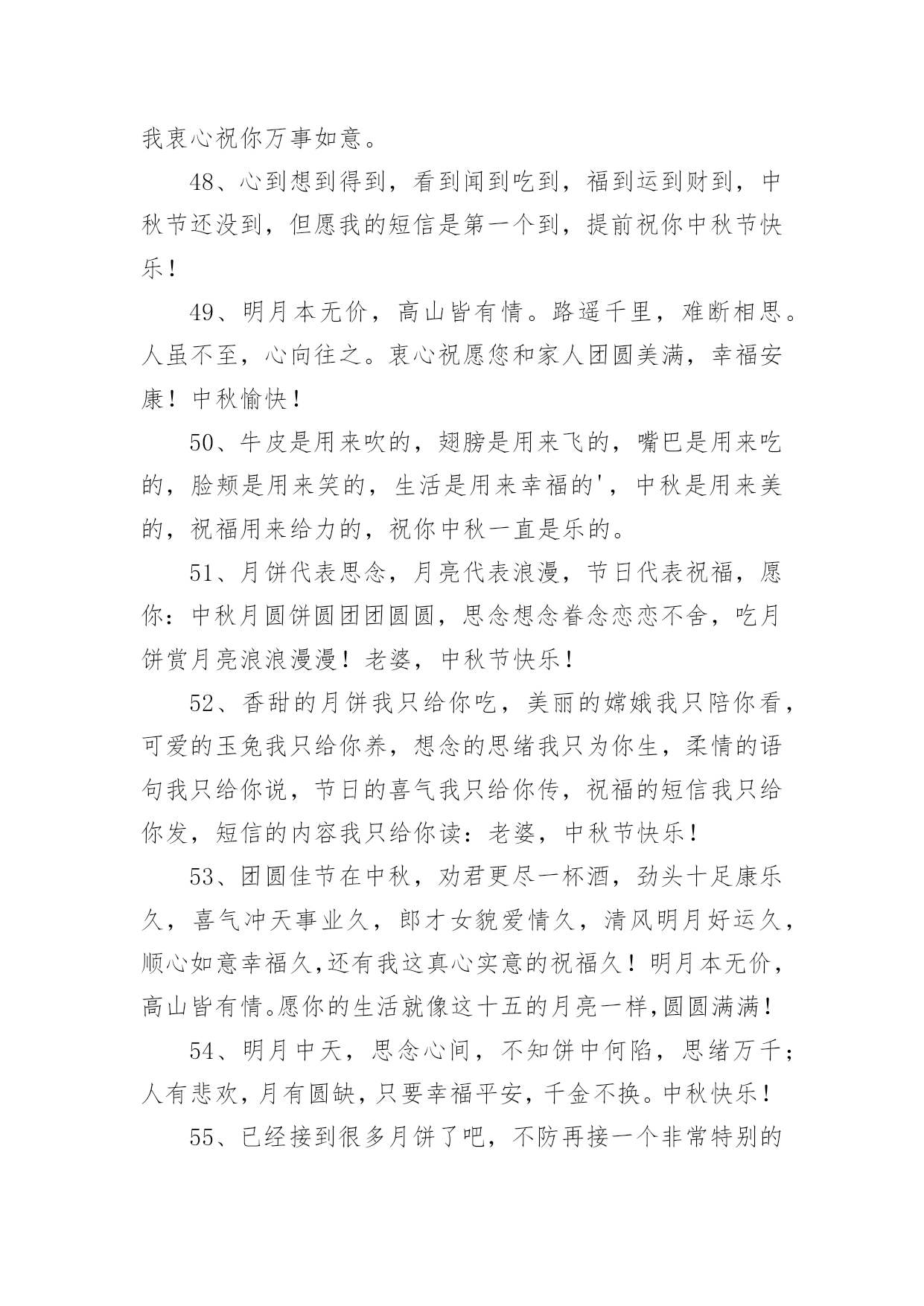 我衷心祝你万事如意。

48、心到想到得到，看到闻到吃到，福到运到财到，中秋节还没到，但愿我的短信是第一个到，提前祝你中秋节快乐！

49、明月本无价，高山皆有情。路遥千里，难断相思。人虽不至，心向往之。衷心祝愿您和家人团圆美满，幸福安康！中秋愉快！

50、牛皮是用来吹的，翅膀是用来飞的，嘴巴是用来吃的，脸颊是用来笑的，生活是用来幸福的'，中秋是用来美的，祝福用来给力的，祝你中秋一直是乐的。

51、月饼代表思念，月亮代表浪漫，节日代表祝福，愿你：中秋月圆饼圆团团圆圆，思念想念眷念恋恋不舍，吃月饼赏月亮浪浪漫漫！老婆，中秋节快乐！

52、香甜的月饼我只给你吃，美丽的嫦娥我只陪你看，可爱的玉兔我只给你养，想念的思绪我只为你生，柔情的语句我只给你说，节日的喜气我只给你传，祝福的短信我只给你发，短信的内容我只给你读：老婆，中秋节快乐！

53、团圆佳节在中秋，劝君更尽一杯酒，劲头十足康乐久，喜气冲天事业久，郎才女貌爱情久，清风明月好运久，顺心如意幸福久,还有我这真心实意的祝福久！明月本无价，高山皆有情。愿你的生活就像这十五的月亮一样,圆圆满满！

54、明月中天，思念心间，不知饼中何陷，思绪万千；人有悲欢，月有圆缺，只要幸福平安，千金不换。中秋快乐！

55、已经接到很多月饼了吧，不防再接一个非常特别的